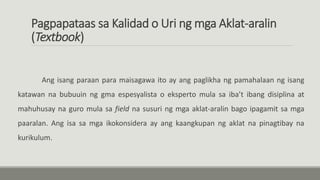 Pagpapataas sa Kalidad o Uri ng mga Aklat-aralin (Textbook)

Ang isang paraan para maisagawa ito ay ang paglikha ng pamahalaan ng isang katawan na bubuuin ng gma espesyalista o eksperto mula sa iba't ibang disiplina at mahuhusay na guro mula sa field na susuri ng mga aklat-aralin bago ipagamit sa mga paaralan. Ang isa sa mga ikokonsidera ay ang kaangkupan ng aklat na pinagtibay na kurikulum.